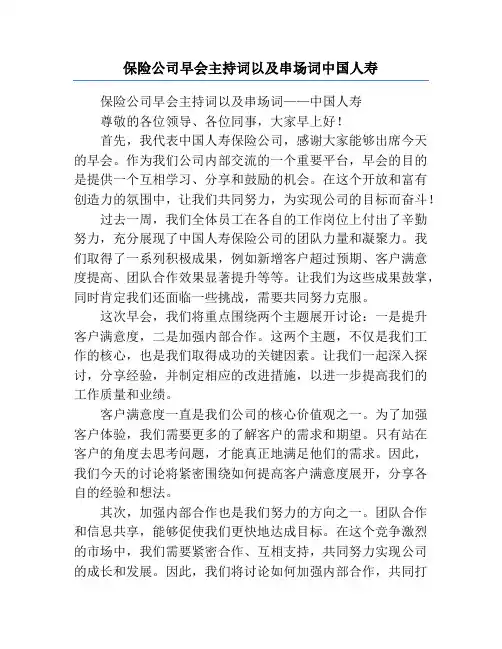 保险公司早会主持词以及串场词中国人寿

保险公司早会主持词以及串场词——中国人寿

尊敬的各位领导、各位同事，大家早上好！

首先，我代表中国人寿保险公司，感谢大家能够出席今天的早会。作为我们公司内部交流的一个重要平台，早会的目的是提供一个互相学习、分享和鼓励的机会。在这个开放和富有创造力的氛围中，让我们共同努力，为实现公司的目标而奋斗！

过去一周，我们全体员工在各自的工作岗位上付出了辛勤努力，充分展现了中国人寿保险公司的团队力量和凝聚力。我们取得了一系列积极成果，例如新增客户超过预期、客户满意度提高、团队合作效果显著提升等等。让我们为这些成果鼓掌，同时肯定我们还面临一些挑战，需要共同努力克服。

这次早会，我们将重点围绕两个主题展开讨论：一是提升客户满意度，二是加强内部合作。这两个主题，不仅是我们工作的核心，也是我们取得成功的关键因素。让我们一起深入探讨，分享经验，并制定相应的改进措施，以进一步提高我们的工作质量和业绩。

客户满意度一直是我们公司的核心价值观之一。为了加强客户体验，我们需要更多的了解客户的需求和期望。只有站在客户的角度去思考问题，才能真正地满足他们的需求。因此，我们今天的讨论将紧密围绕如何提高客户满意度展开，分享各自的经验和想法。

其次，加强内部合作也是我们努力的方向之一。团队合作和信息共享，能够促使我们更快地达成目标。在这个竞争激烈的市场中，我们需要紧密合作、互相支持，共同努力实现公司的成长和发展。因此，我们将讨论如何加强内部合作，共同打